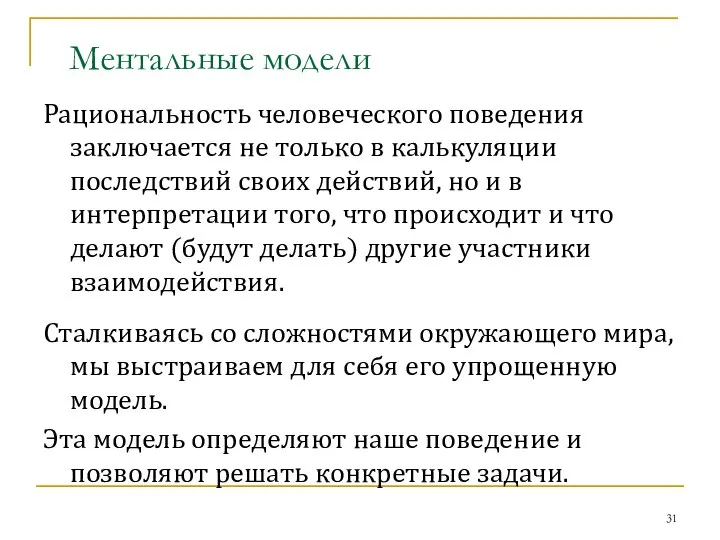 Ментальные модели

Рациональность человеческого поведения заключается не только в калькуляции последствий своих действий, но и в интерпретации того, что происходит и что делают (будут делать) другие участники взаимодействия.

Сталкиваясь со сложностями окружающего мира, мы выстраиваем для себя его упрощенную модель.

Эта модель определяют наше поведение и позволяют решать конкретные задачи.

31